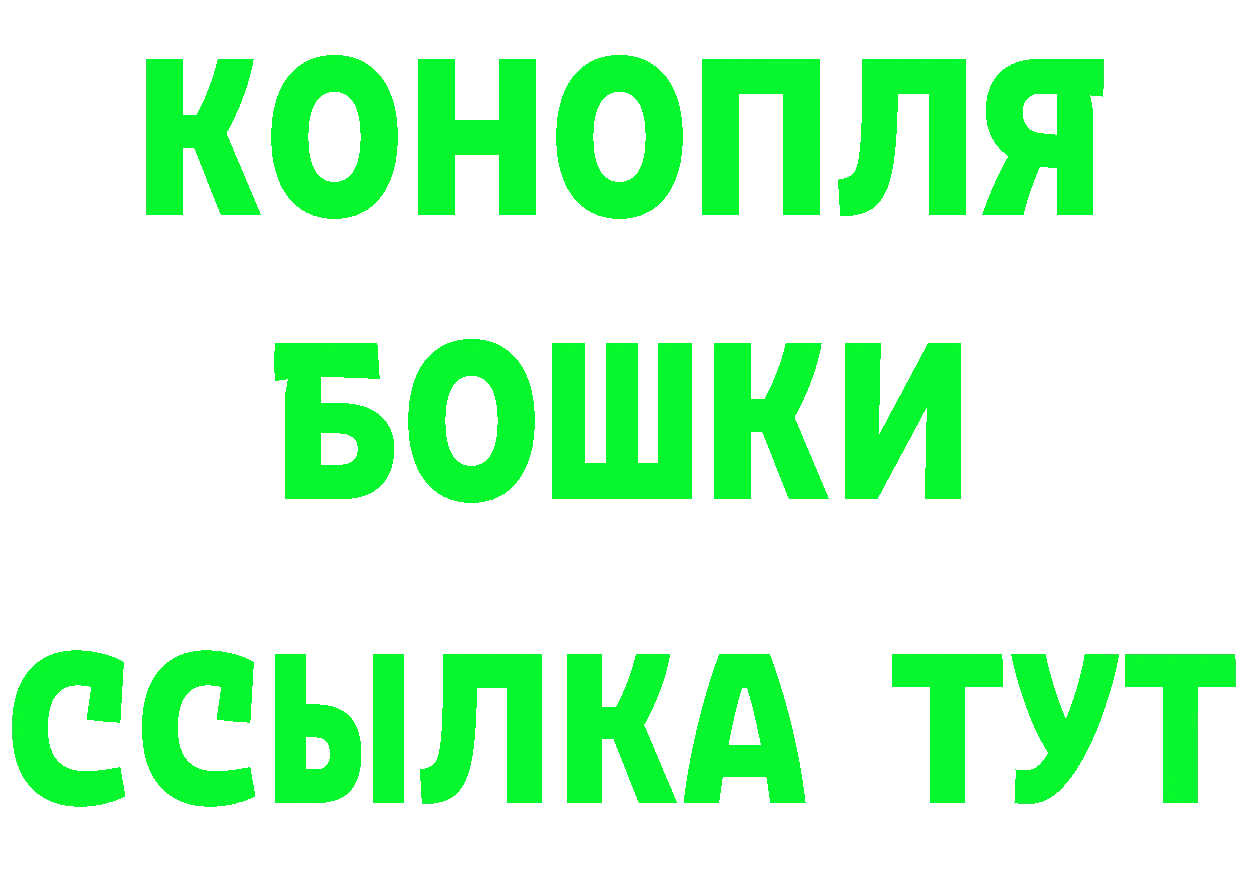 КОНОПЛЯ
БОШКИ
ССЫЛКА ТУТ